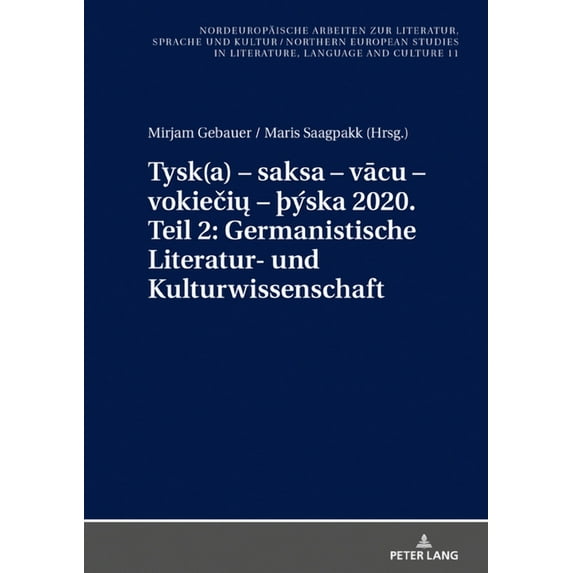 NORDEUROPÄISCHE ARBEITEN ZUR LITERATUR, SPRACHE UND KULTUR / NORTHERN EUROPEAN STUDIES IN LITERATURE, LANGUAGE AND CULTURE 11

Mirjam Gebauer / Maris Saagpakk (Hrsg.)

Tysk(a) – saksa – vācu – vokiečių – þýska 2020. Teil 2: Germanistische Literatur- und Kulturwissenschaft

PETER LANG